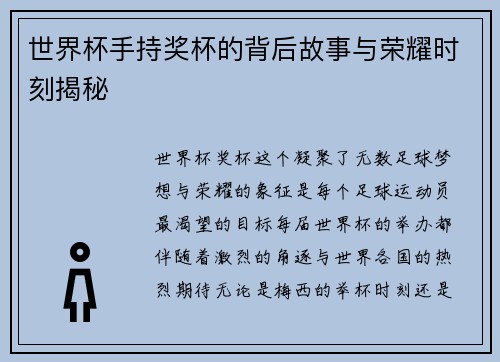 世界杯手持奖杯的背后故事与荣耀时刻揭秘

世界杯奖杯这个凝聚了无数足球梦想与荣耀的象征是每个足球运动员最渴望的目标每届世界杯的举办都伴随着激烈的角逐与世界各国的热烈期待无论是梅西的举杯时刻还是